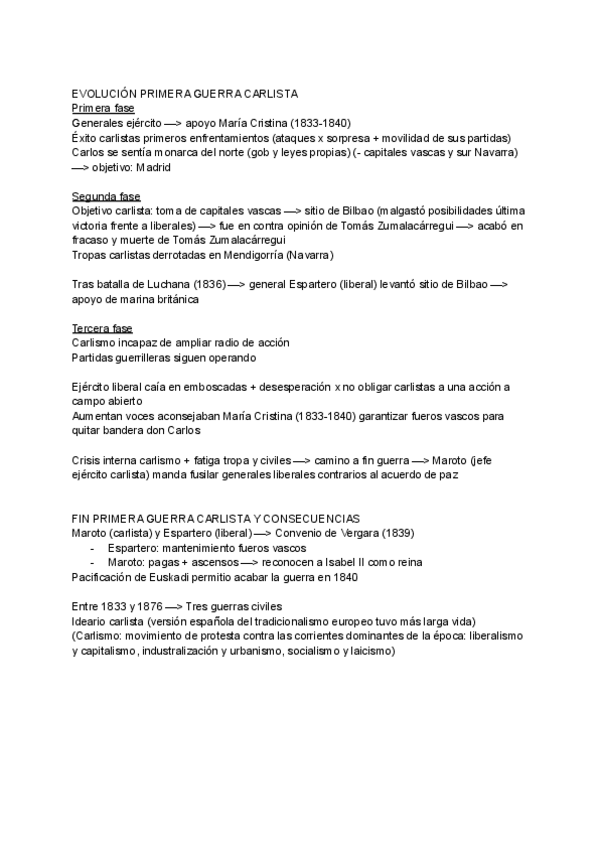 EVOLUCIÓN PRIMERA GUERRA CARLISTA
Primera fase
Generales ejército —> apoyo María Cristina (1833-1840)
Éxito carlistas primeros enfrentamientos (ataques x sorpresa + movilidad de sus partidas)
Carlos se sentía monarca del norte (gob y leyes propias) (- capitales vascas y sur Navarra) —> objetivo: Madrid

Segunda fase
Objetivo carlista: toma de capitales vascas —> sitio de Bilbao (malgastó posibilidades última victoria frente a liberales) —> fue en contra opinión de Tomás Zumalacárregui —> acabó en fracaso y muerte de Tomás Zumalacárregui
Tropas carlistas derrotadas en Mendigorría (Navarra)

Tras batalla de Luchana (1836) —> general Espartero (liberal) levantó sitio de Bilbao —> apoyo de marina británica

Tercera fase
Carlismo incapaz de ampliar radio de acción
Partidas guerrilleras siguen operando

Ejército liberal caía en emboscadas + desesperación x no obligar carlistas a una acción a campo abierto
Aumentan voces aconsejaban María Cristina (1833-1840) garantizar fueros vascos para quitar bandera don Carlos

Crisis interna carlismo + fatiga tropa y civiles —> camino a fin guerra —> Maroto (jefe ejército carlista) manda fusilar generales liberales contrarios al acuerdo de paz

FIN PRIMERA GUERRA CARLISTA Y CONSECUENCIAS
Maroto (carlista) y Espartero (liberal) —> Convenio de Vergara (1839)
- Espartero: mantenimiento fueros vascos
- Maroto: pagas + ascensos —> reconocen a Isabel II como reina
Pacificación de Euskadi permitio acabar la guerra en 1840

Entre 1833 y 1876 —> Tres guerras civiles
Ideario carlista (versión española del tradicionalismo europeo tuvo más larga vida)
(Carlismo: movimiento de protesta contra las corrientes dominantes de la época: liberalismo y capitalismo, industralización y urbanismo, socialismo y laicismo)